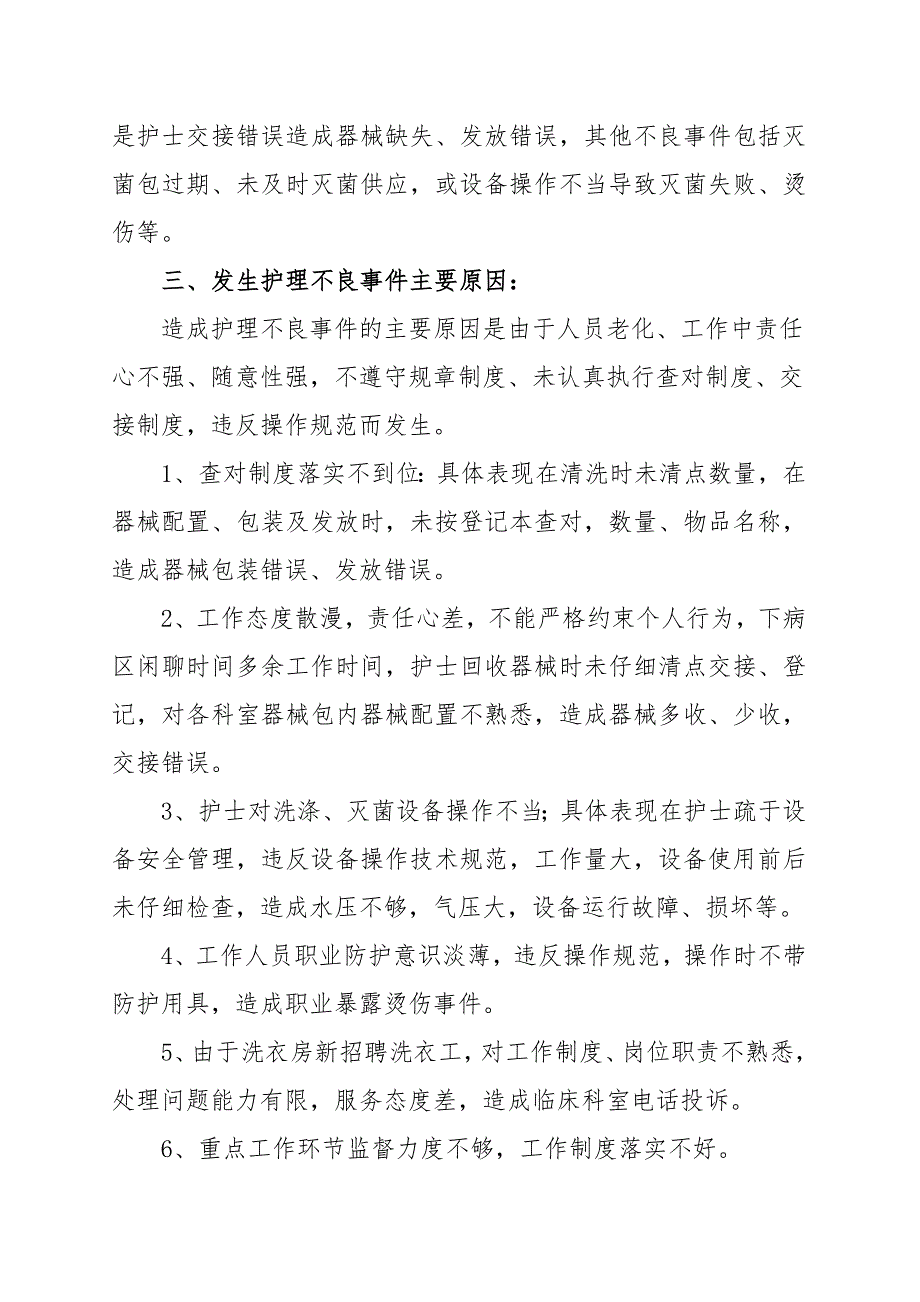 是护士交接错误造成器械缺失、发放错误，其他不良事件包括灭菌包过期、未及时灭菌供应，或设备操作不当导致灭菌失败、烫伤等。

三、发生护理不良事件主要原因：

造成护理不良事件的主要原因是由于人员老化、工作中责任心不强、随意性强，不遵守规章制度、未认真执行查对制度、交接制度，违反操作规范而发生。

1、查对制度落实不到位:具体表现在清洗时未清点数量，在器械配置、包装及发放时，未按登记本查对，数量、物品名称，造成器械包装错误、发放错误。

2、工作态度散漫，责任心差，不能严格约束个人行为，下病区闲聊时间多余工作时间，护士回收器械时未仔细清点交接、登记，对各科室器械包内器械配置不熟悉，造成器械多收、少收，交接错误。

3、护士对洗涤、灭菌设备操作不当;具体表现在护士疏于设备安全管理，违反设备操作技术规范，工作量大，设备使用前后未仔细检查，造成水压不够，气压大，设备运行故障、损坏等。

4、工作人员职业防护意识淡薄，违反操作规范，操作时不带防护用具，造成职业暴露烫伤事件。

5、由于洗衣房新招聘洗衣工，对工作制度、岗位职责不熟悉，处理问题能力有限，服务态度差，造成临床科室电话投诉。

6、重点工作环节监督力度不够，工作制度落实不好。